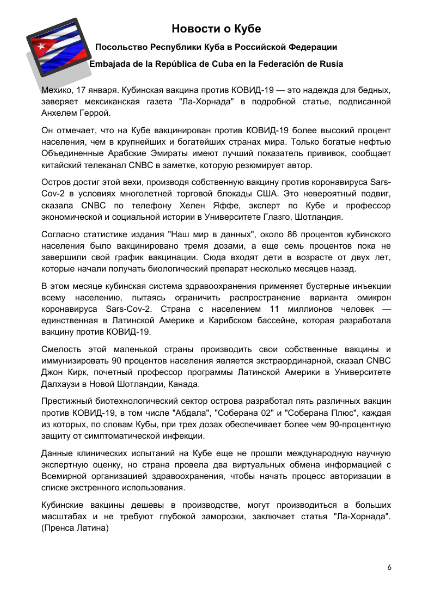 Новости о Кубе

Посольство Республики Куба в Российской Федерации

Embajada de la República de Cuba en la Federación de Rusia

Мехико, 17 января. Кубинская вакцина против КОВИД-19 — это надежда для бедных, заверяет мексиканская газета "Ла-Хорнада" в подробной статье, подписанной Анхелем Геррой.

Он отмечает, что на Кубе вакцинирован против КОВИД-19 более высокий процент населения, чем в крупнейших и богатейших странах мира. Только богатые нефтью Объединенные Арабские Эмираты имеют лучший показатель прививок, сообщает китайский телеканал CNBC в заметке, которую резюмирует автор.

Остров достиг этой вехи, производя собственную вакцину против коронавируса Sars-Cov-2 в условиях многолетней торговой блокады США. Это невероятный подвиг, сказала CNBC по телефону Хелен Яффе, эксперт по Кубе и профессор экономической и социальной истории в Университете Глазго, Шотландия.

Согласно статистике издания "Наш мир в данных", около 86 процентов кубинского населения было вакцинировано тремя дозами, а еще семь процентов пока не завершили свой график вакцинации. Сюда входят дети в возрасте от двух лет, которые начали получать биологический препарат несколько месяцев назад.

В этом месяце кубинская система здравоохранения применяет бустерные инъекции всему населению, пытаясь ограничить распространение варианта омикрон коронавируса Sars-Cov-2. Страна с населением 11 миллионов человек — единственная в Латинской Америке и Карибском бассейне, которая разработала вакцину против КОВИД-19.

Смелость этой маленькой страны производить свои собственные вакцины и иммунизировать 90 процентов населения является экстраординарной, сказал CNBC Джон Кирк, почетный профессор программы Латинской Америки в Университете Далхаузи в Новой Шотландии, Канада.

Престижный биотехнологический сектор острова разработал пять различных вакцин против КОВИД-19, в том числе "Абдала", "Соберана 02" и "Соберана Плюс", каждая из которых, по словам Кубы, при трех дозах обеспечивает более чем 90-процентную защиту от симптоматической инфекции.

Данные клинических испытаний на Кубе еще не прошли международную научную экспертную оценку, но страна провела два виртуальных обмена информацией с Всемирной организацией здравоохранения, чтобы начать процесс авторизации в списке экстренного использования.

Кубинские вакцины дешевы в производстве, могут производиться в больших масштабах и не требуют глубокой заморозки, заключает статья "Ла-Хорнада". (Пренса Латина)

6